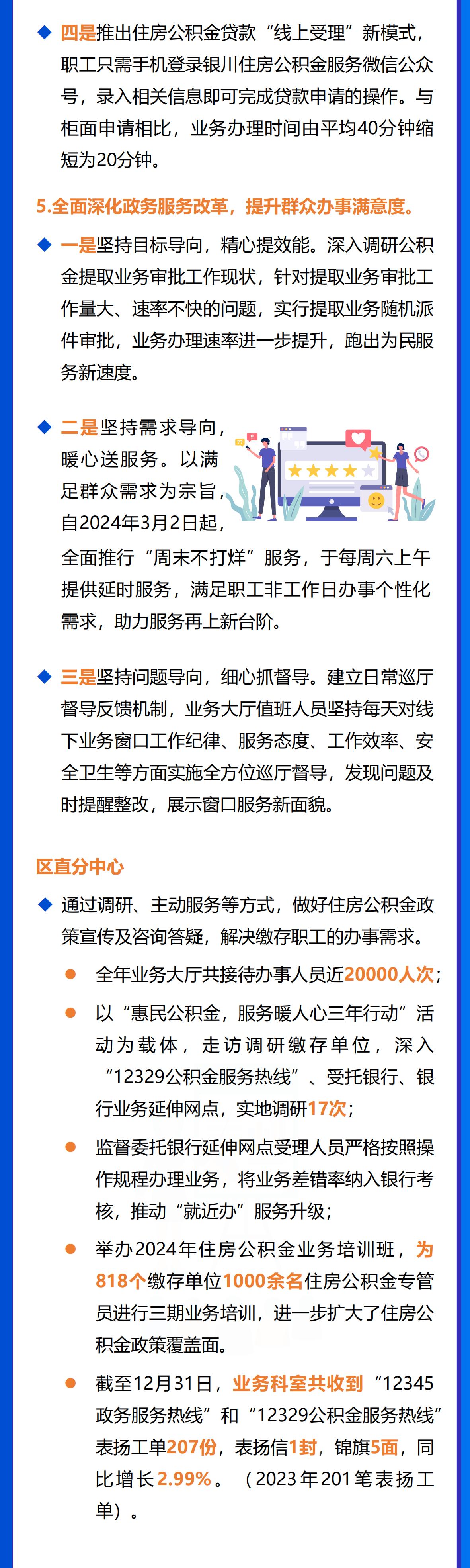 ◆ 四是推出住房公积金贷款“线上受理”新模式，职工只需手机登录银川住房公积金服务微信公众号，录入相关信息即可完成贷款申请的操作。与柜面申请相比，业务办理时间由平均40分钟缩短为20分钟。

5.全面深化政务服务改革，提升群众办事满意度。

◆ 一是坚持目标导向，精心提效能。深入调研公积金提取业务审批工作现状，针对提取业务审批工作量大、速率不快的问题，实行提取业务随机派件审批，业务办理速率进一步提升，跑出为民服务新速度。

◆ 二是坚持需求导向，暖心送服务。以满足群众需求为宗旨，自2024年3月2日起，全面推行“周末不打烊”服务，于每周六上午提供延时服务，满足职工非工作日办事个性化需求，助力服务再上新台阶。

◆ 三是坚持问题导向，细心抓督导。建立日常巡厅督导反馈机制，业务大厅值班人员坚持每天对线下业务窗口工作纪律、服务态度、工作效率、安全卫生等方面实施全方位巡厅督导，发现问题及时提醒整改，展示窗口服务新面貌。

区直分中心

◆ 通过调研、主动服务等方式，做好住房公积金政策宣传及咨询答疑，解决缴存职工的办事需求。

● 全年业务大厅共接待办事人员近20000人次；

● 以“惠民公积金，服务暖人心三年行动”活动为载体，走访调研缴存单位，深入“12329公积金服务热线”、受托银行、银行业务延伸网点，实地调研17次；

● 监督委托银行延伸网点受理人员严格按照操作规程办理业务，将业务差错率纳入银行考核，推动“就近办”服务升级；

● 举办2024年住房公积金业务培训班，为818个缴存单位1000余名住房公积金专管员进行三期业务培训，进一步扩大了住房公积金政策覆盖面。

● 截至12月31日，业务科室共收到“12345政务服务热线”和“12329公积金服务热线”表扬工单207份，表扬信1封，锦旗5面，同比增长2.99%。（2023年201笔表扬工单）。